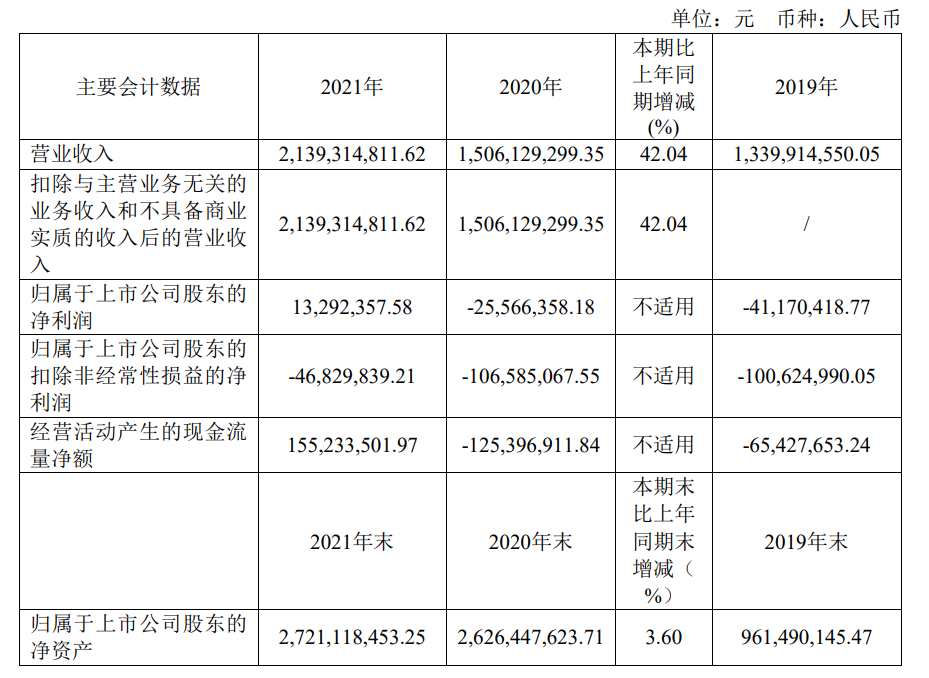 单位：元　币种：人民币

| 主要会计数据 | 2021年 | 2020年 | 本期比上年同期增减(%) | 2019年 |
|---|---|---|---|---|
| 营业收入 | 2,139,314,811.62 | 1,506,129,299.35 | 42.04 | 1,339,914,550.05 |
| 扣除与主营业务无关的业务收入和不具备商业实质的收入后的营业收入 | 2,139,314,811.62 | 1,506,129,299.35 | 42.04 | / |
| 归属于上市公司股东的净利润 | 13,292,357.58 | -25,566,358.18 | 不适用 | -41,170,418.77 |
| 归属于上市公司股东的扣除非经常性损益的净利润 | -46,829,839.21 | -106,585,067.55 | 不适用 | -100,624,990.05 |
| 经营活动产生的现金流量净额 | 155,233,501.97 | -125,396,911.84 | 不适用 | -65,427,653.24 |
|  | 2021年末 | 2020年末 | 本期末比上年同期末增减（%） | 2019年末 |
| 归属于上市公司股东的净资产 | 2,721,118,453.25 | 2,626,447,623.71 | 3.60 | 961,490,145.47 |